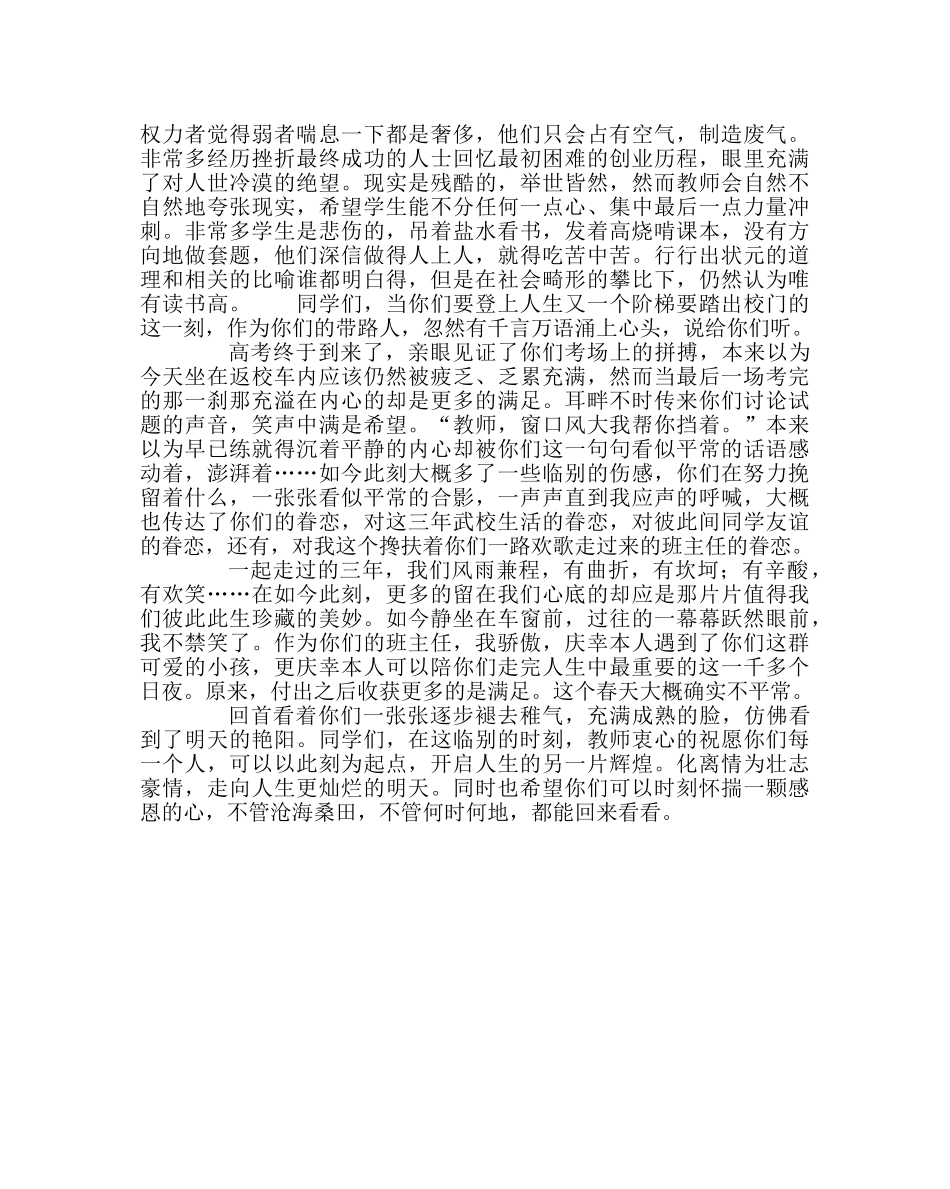 权力者觉得弱者喘息一下都是奢侈，他们只会占有空气，制造废气。非常多经历挫折最终成功的人士回忆最初困难的创业历程，眼里充满了对人世冷漠的绝望。现实是残酷的，举世皆然，然而教师会自然不自然地夸张现实，希望学生能不分任何一点心、集中最后一点力量冲刺。非常多学生是悲伤的，吊着盐水看书，发着高烧啃课本，没有方向地做套题，他们深信做得人上人，就得吃苦中苦。行行出状元的道理和相关的比喻谁都明白得，但是在社会畸形的攀比下，仍然认为唯有读书高。　　同学们，当你们要登上人生又一个阶梯要踏出校门的这一刻，作为你们的带路人，忽然有千言万语涌上心头，说给你们听。

高考终于到来了，亲眼见证了你们考场上的拼搏，本来以为今天坐在返校车内应该仍然被疲乏、乏累充满，然而当最后一场考完的那一刹那充溢在内心的却是更多的满足。耳畔不时传来你们讨论试题的声音，笑声中满是希望。“教师，窗口风大我帮你挡着。”本来以为早已练就得沉着平静的内心却被你们这一句句看似平常的话语感动着，澎湃着……如今此刻大概多了一些临别的伤感，你们在努力挽留着什么，一张张看似平常的合影，一声声直到我应声的呼喊，大概也传达了你们的眷恋，对这三年武校生活的眷恋，对彼此间同学友谊的眷恋，还有，对我这个搀扶着你们一路欢歌走过来的班主任的眷恋。

一起走过的三年，我们风雨兼程，有曲折，有坎坷；有辛酸，有欢笑……在如今此刻，更多的留在我们心底的却应是那片片值得我们彼此此生珍藏的美妙。如今静坐在车窗前，过往的一幕幕跃然眼前，我不禁笑了。作为你们的班主任，我骄傲，庆幸本人遇到了你们这群可爱的小孩，更庆幸本人可以陪你们走完人生中最重要的这一千多个日夜。原来，付出之后收获更多的是满足。这个春天大概确实不平常。

回首看着你们一张张逐步褪去稚气，充满成熟的脸，仿佛看到了明天的艳阳。同学们，在这临别的时刻，教师衷心的祝愿你们每一个人，可以以此刻为起点，开启人生的另一片辉煌。化离情为壮志豪情，走向人生更灿烂的明天。同时也希望你们可以时刻怀揣一颗感恩的心，不管沧海桑田，不管何时何地，都能回来看看。